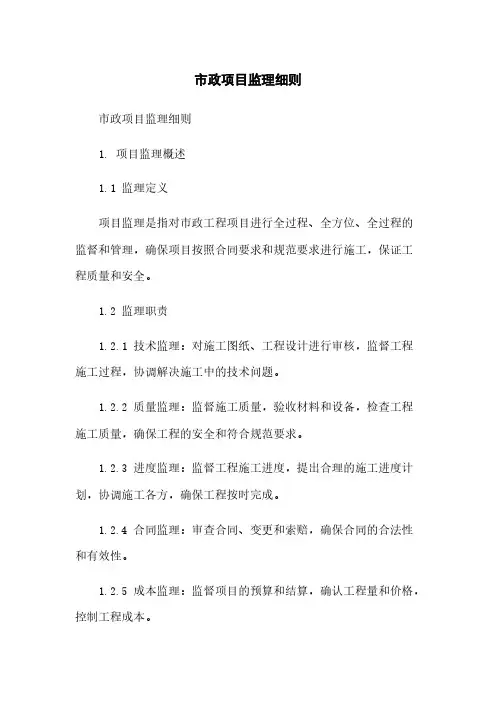 市政项目监理细则

市政项目监理细则

1. 项目监理概述

1.1 监理定义

项目监理是指对市政工程项目进行全过程、全方位、全过程的监督和管理，确保项目按照合同要求和规范要求进行施工，保证工程质量和安全。

1.2 监理职责

1.2.1 技术监理：对施工图纸、工程设计进行审核，监督工程施工过程，协调解决施工中的技术问题。

1.2.2 质量监理：监督施工质量，验收材料和设备，检查工程施工质量，确保工程的安全和符合规范要求。

1.2.3 进度监理：监督工程施工进度，提出合理的施工进度计划，协调施工各方，确保工程按时完成。

1.2.4 合同监理：审查合同、变更和索赔，确保合同的合法性和有效性。

1.2.5 成本监理：监督项目的预算和结算，确认工程量和价格，控制工程成本。